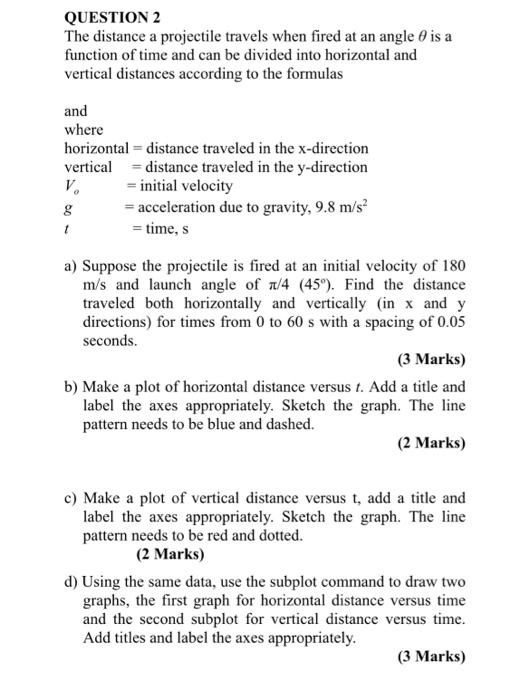 QUESTION 2
The distance a projectile travels when fired at an angle $\theta$ is a function of time and can be divided into horizontal and vertical distances according to the formulas

and
where
horizontal = distance traveled in the x-direction
vertical = distance traveled in the y-direction
$V_o$ = initial velocity
$g$ = acceleration due to gravity, 9.8 m/s$^2$
$t$ = time, s

a) Suppose the projectile is fired at an initial velocity of 180 m/s and launch angle of $\pi/4$ (45°). Find the distance traveled both horizontally and vertically (in x and y directions) for times from 0 to 60 s with a spacing of 0.05 seconds.
(3 Marks)

b) Make a plot of horizontal distance versus $t$. Add a title and label the axes appropriately. Sketch the graph. The line pattern needs to be blue and dashed.
(2 Marks)

c) Make a plot of vertical distance versus t, add a title and label the axes appropriately. Sketch the graph. The line pattern needs to be red and dotted.
(2 Marks)

d) Using the same data, use the subplot command to draw two graphs, the first graph for horizontal distance versus time and the second subplot for vertical distance versus time. Add titles and label the axes appropriately.
(3 Marks)